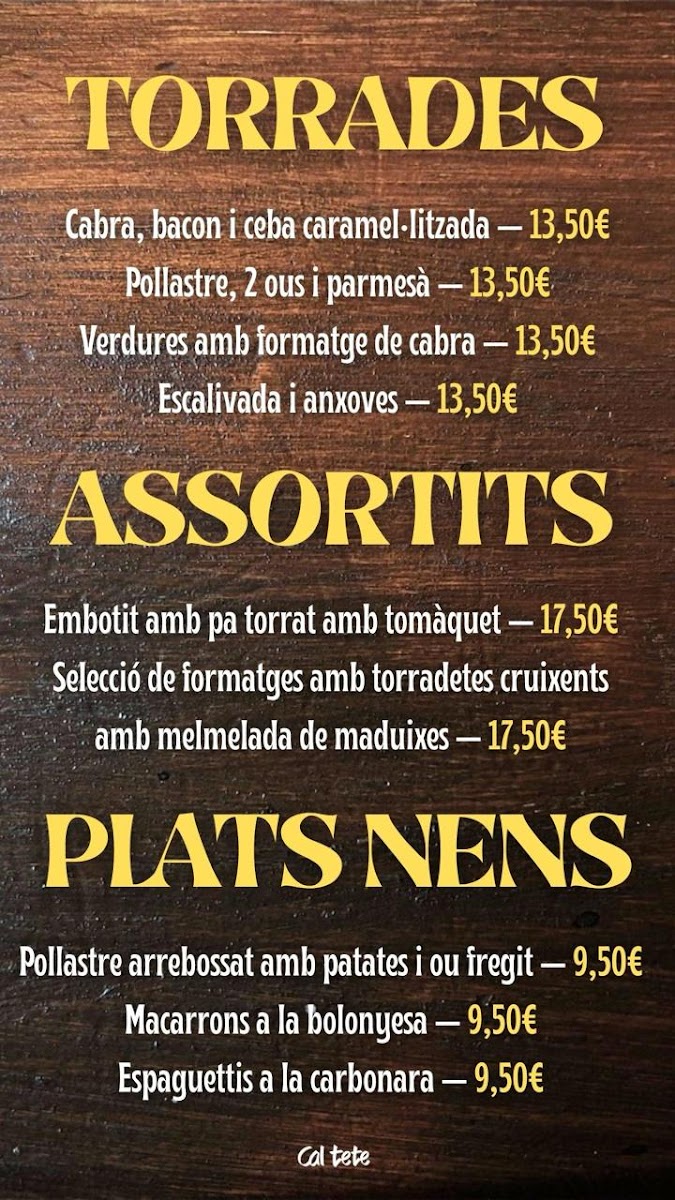 TORRADES

Cabra, bacon i ceba caramel·litzada — 13,50€

Pollastre, 2 ous i parmesà — 13,50€

Verdures amb formatge de cabra — 13,50€

Escalivada i anxoves — 13,50€

ASSORTITS

Embotit amb pa torrat amb tomàquet — 17,50€

Selecció de formatges amb torradetes cruixents amb melmelada de maduixes — 17,50€

PLATS NENS

Pollastre arrebossat amb patates i ou fregit — 9,50€

Macarrons a la bolonyesa — 9,50€

Espaguettis a la carbonara — 9,50€

Cal tete